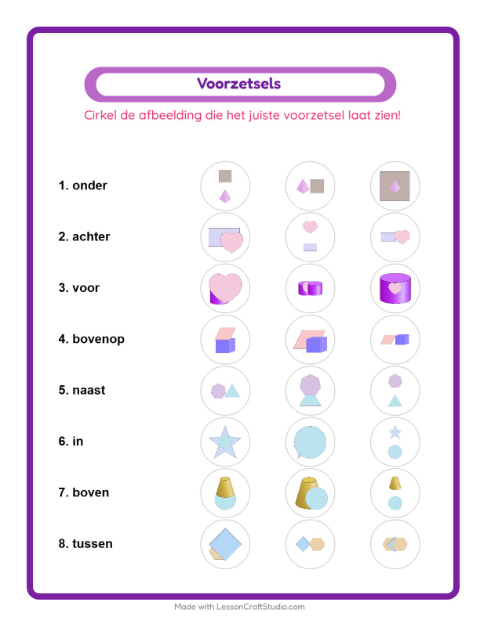 Voorzetsels

Cirkel de afbeelding die het juiste voorzetsel laat zien!

1. onder

2. achter

3. voor

4. bovenop

5. naast

6. in

7. boven

8. tussen

Made with LessonCraftStudio.com